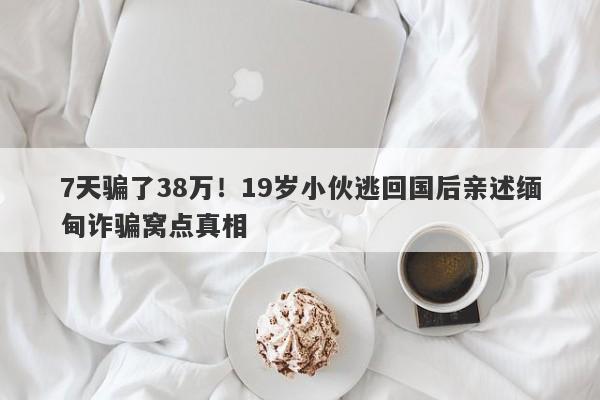 7天骗了38万！19岁小伙逃回国后亲述缅甸诈骗窝点真相